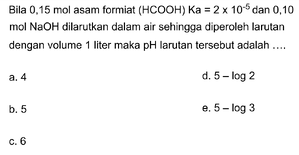 Bila 0,15 mol asam formiat (HCOOH) Ka = $2 \times 10^{-5}$ dan 0,10 mol NaOH dilarutkan dalam air sehingga diperoleh larutan dengan volume 1 liter maka pH larutan tersebut adalah ....

a. 4

b. 5

c. 6

d. 5 – log 2

e. 5 – log 3